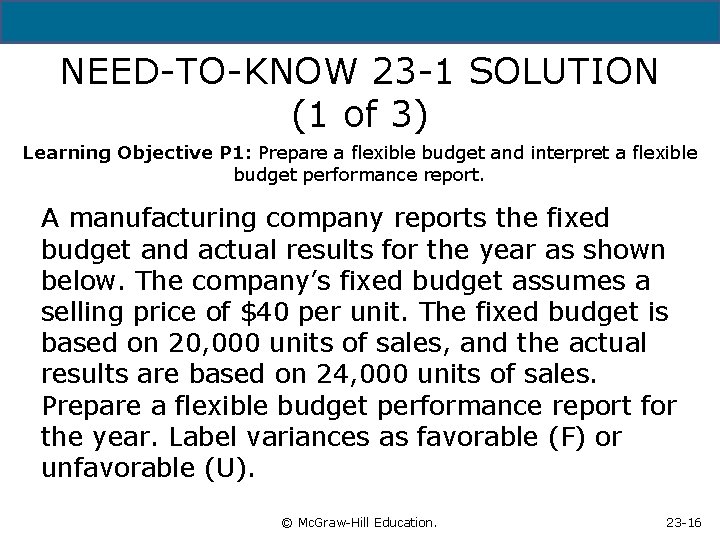 NEED-TO-KNOW 23-1 SOLUTION (1 of 3)

Learning Objective P1: Prepare a flexible budget and interpret a flexible budget performance report.

A manufacturing company reports the fixed budget and actual results for the year as shown below. The company's fixed budget assumes a selling price of $40 per unit. The fixed budget is based on 20,000 units of sales, and the actual results are based on 24,000 units of sales. Prepare a flexible budget performance report for the year. Label variances as favorable (F) or unfavorable (U).

© McGraw-Hill Education.

23-16